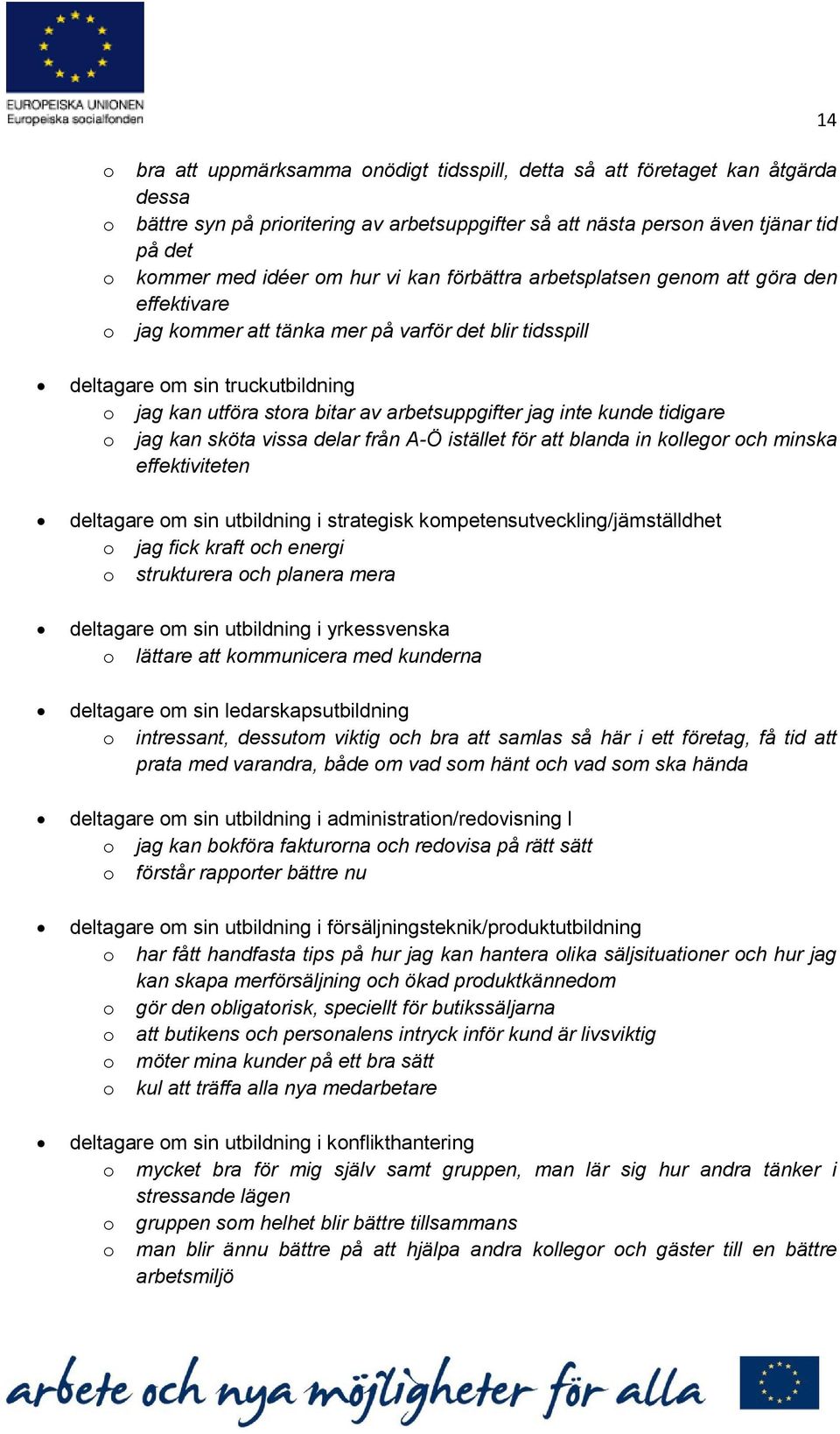 EUROPEISKA UNIONEN
Europeiska socialfonden

14

o bra att uppmärksamma onödigt tidsspill, detta så att företaget kan åtgärda dessa
o bättre syn på prioritering av arbetsuppgifter så att nästa person även tjänar tid på det
o kommer med idéer om hur vi kan förbättra arbetsplatsen genom att göra den effektivare
o jag kommer att tänka mer på varför det blir tidsspill

• deltagare om sin truckutbildning
o jag kan utföra stora bitar av arbetsuppgifter jag inte kunde tidigare
o jag kan sköta vissa delar från A-Ö istället för att blanda in kollegor och minska effektiviteten

• deltagare om sin utbildning i strategisk kompetensutveckling/jämställdhet
o jag fick kraft och energi
o strukturera och planera mera

• deltagare om sin utbildning i yrkessvenska
o lättare att kommunicera med kunderna

• deltagare om sin ledarskapsutbildning
o intressant, dessutom viktig och bra att samlas så här i ett företag, få tid att prata med varandra, både om vad som hänt och vad som ska hända

• deltagare om sin utbildning i administration/redovisning I
o jag kan bokföra fakturorna och redovisa på rätt sätt
o förstår rapporter bättre nu

• deltagare om sin utbildning i försäljningsteknik/produktutbildning
o har fått handfasta tips på hur jag kan hantera olika säljsituationer och hur jag kan skapa merförsäljning och ökad produktkännedom
o gör den obligatorisk, speciellt för butikssäljarna
o att butikens och personalens intryck inför kund är livsviktig
o möter mina kunder på ett bra sätt
o kul att träffa alla nya medarbetare

• deltagare om sin utbildning i konflikthantering
o mycket bra för mig själv samt gruppen, man lär sig hur andra tänker i stressande lägen
o gruppen som helhet blir bättre tillsammans
o man blir ännu bättre på att hjälpa andra kollegor och gäster till en bättre arbetsmiljö

arbete och nya möjligheter för alla